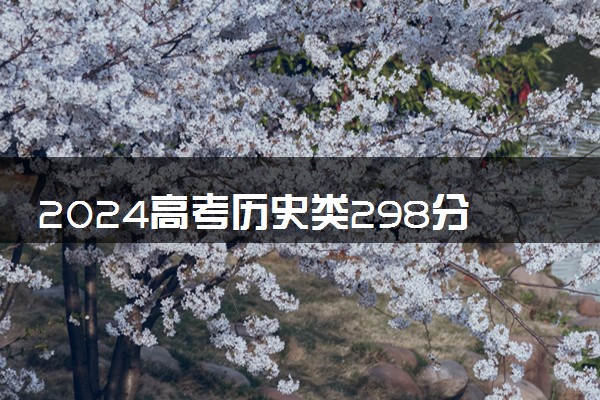 2024高考历史类298分